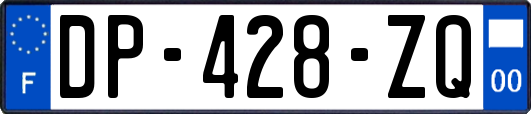 F
DP-428-ZQ
00